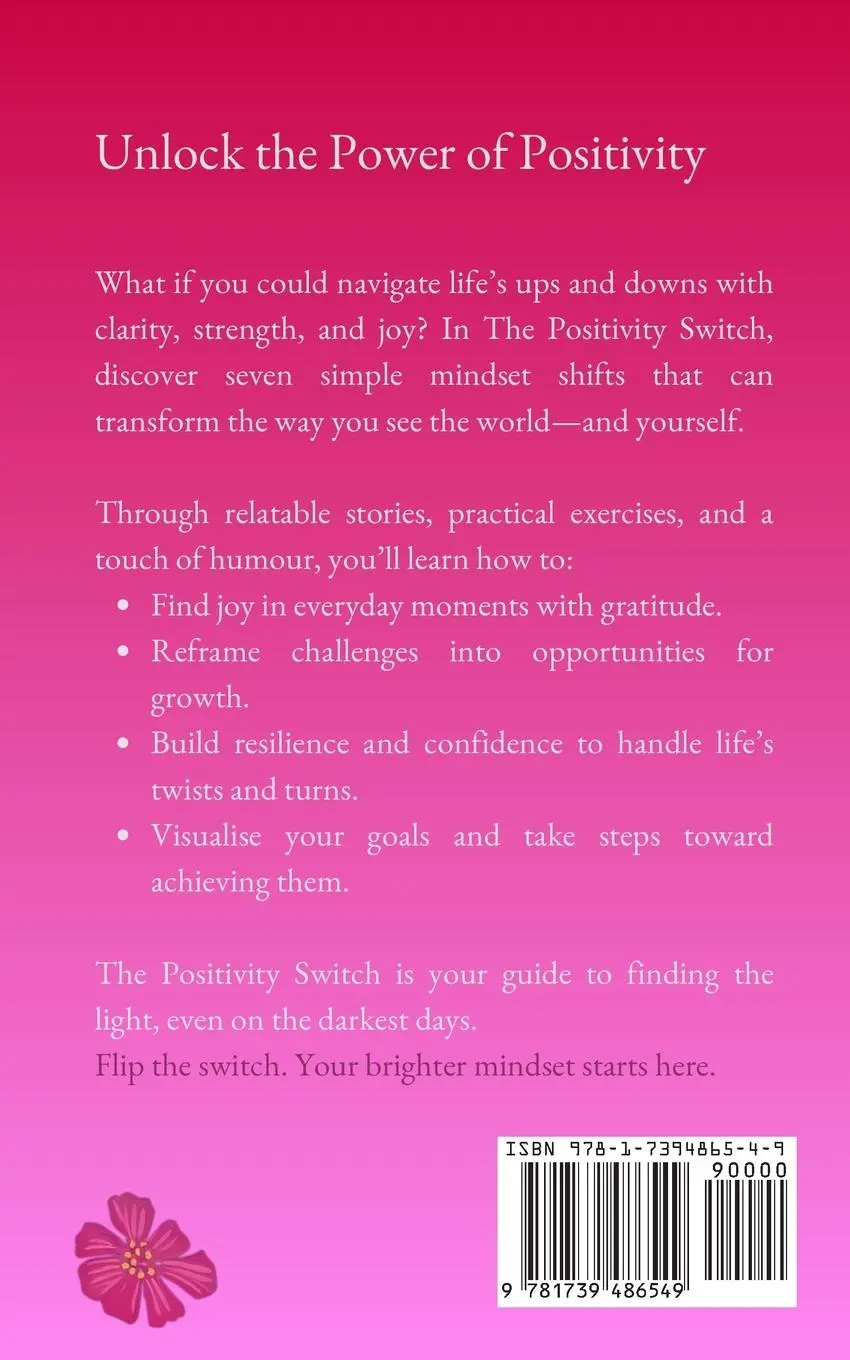 Unlock the Power of Positivity

What if you could navigate life's ups and downs with clarity, strength, and joy? In The Positivity Switch, discover seven simple mindset shifts that can transform the way you see the world—and yourself.

Through relatable stories, practical exercises, and a touch of humour, you'll learn how to:
• Find joy in everyday moments with gratitude.
• Reframe challenges into opportunities for growth.
• Build resilience and confidence to handle life's twists and turns.
• Visualise your goals and take steps toward achieving them.

The Positivity Switch is your guide to finding the light, even on the darkest days.
Flip the switch. Your brighter mindset starts here.

ISBN 978-1-7394865-4-9
90000
9 781739 486549